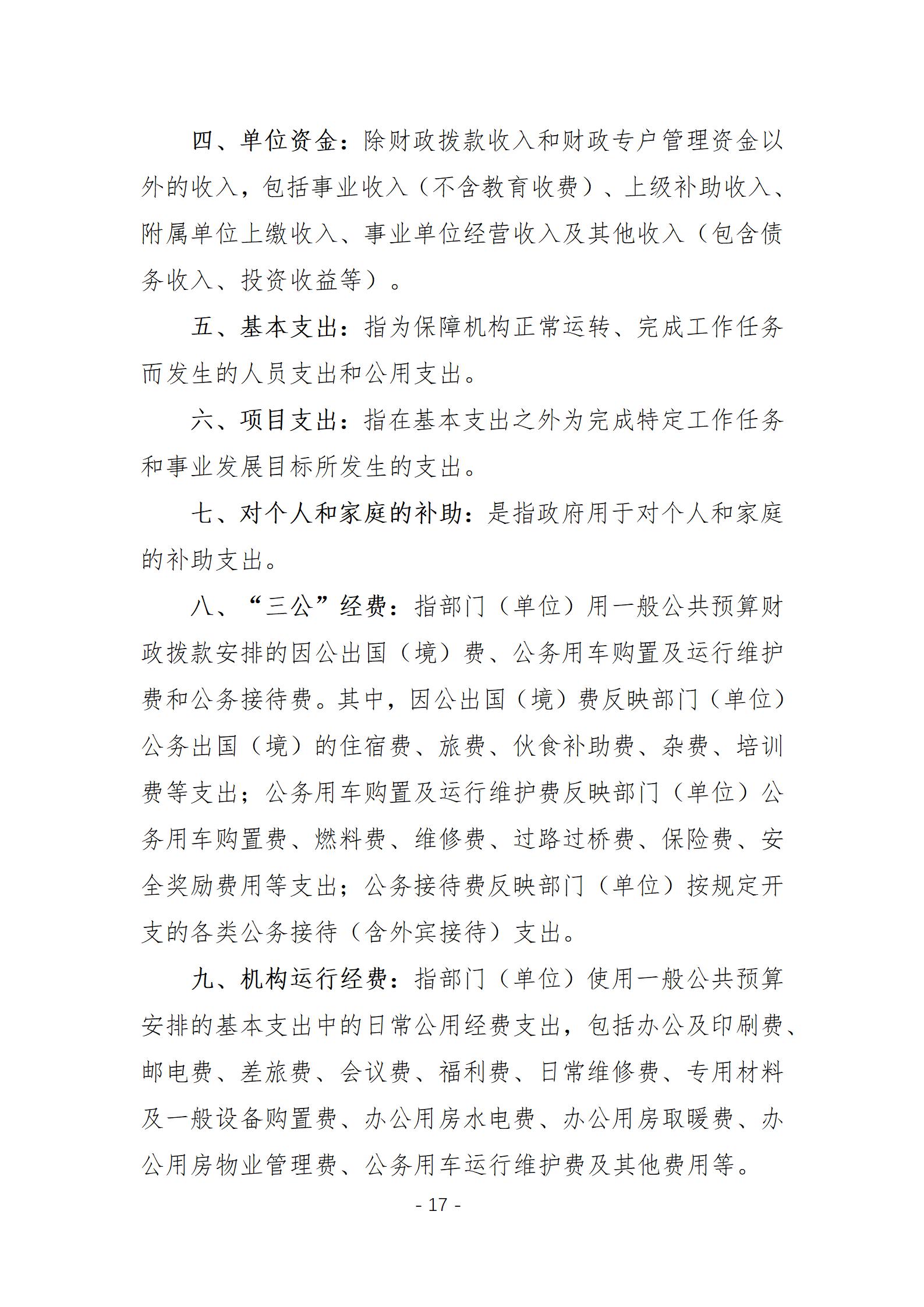 四、单位资金：除财政拨款收入和财政专户管理资金以外的收入，包括事业收入（不含教育收费）、上级补助收入、附属单位上缴收入、事业单位经营收入及其他收入（包含债务收入、投资收益等）。

五、基本支出：指为保障机构正常运转、完成工作任务而发生的人员支出和公用支出。

六、项目支出：指在基本支出之外为完成特定工作任务和事业发展目标所发生的支出。

七、对个人和家庭的补助：是指政府用于对个人和家庭的补助支出。

八、“三公”经费：指部门（单位）用一般公共预算财政拨款安排的因公出国（境）费、公务用车购置及运行维护费和公务接待费。其中，因公出国（境）费反映部门（单位）公务出国（境）的住宿费、旅费、伙食补助费、杂费、培训费等支出；公务用车购置及运行维护费反映部门（单位）公务用车购置费、燃料费、维修费、过路过桥费、保险费、安全奖励费用等支出；公务接待费反映部门（单位）按规定开支的各类公务接待（含外宾接待）支出。

九、机构运行经费：指部门（单位）使用一般公共预算安排的基本支出中的日常公用经费支出，包括办公及印刷费、邮电费、差旅费、会议费、福利费、日常维修费、专用材料及一般设备购置费、办公用房水电费、办公用房取暖费、办公用房物业管理费、公务用车运行维护费及其他费用等。

- 17 -